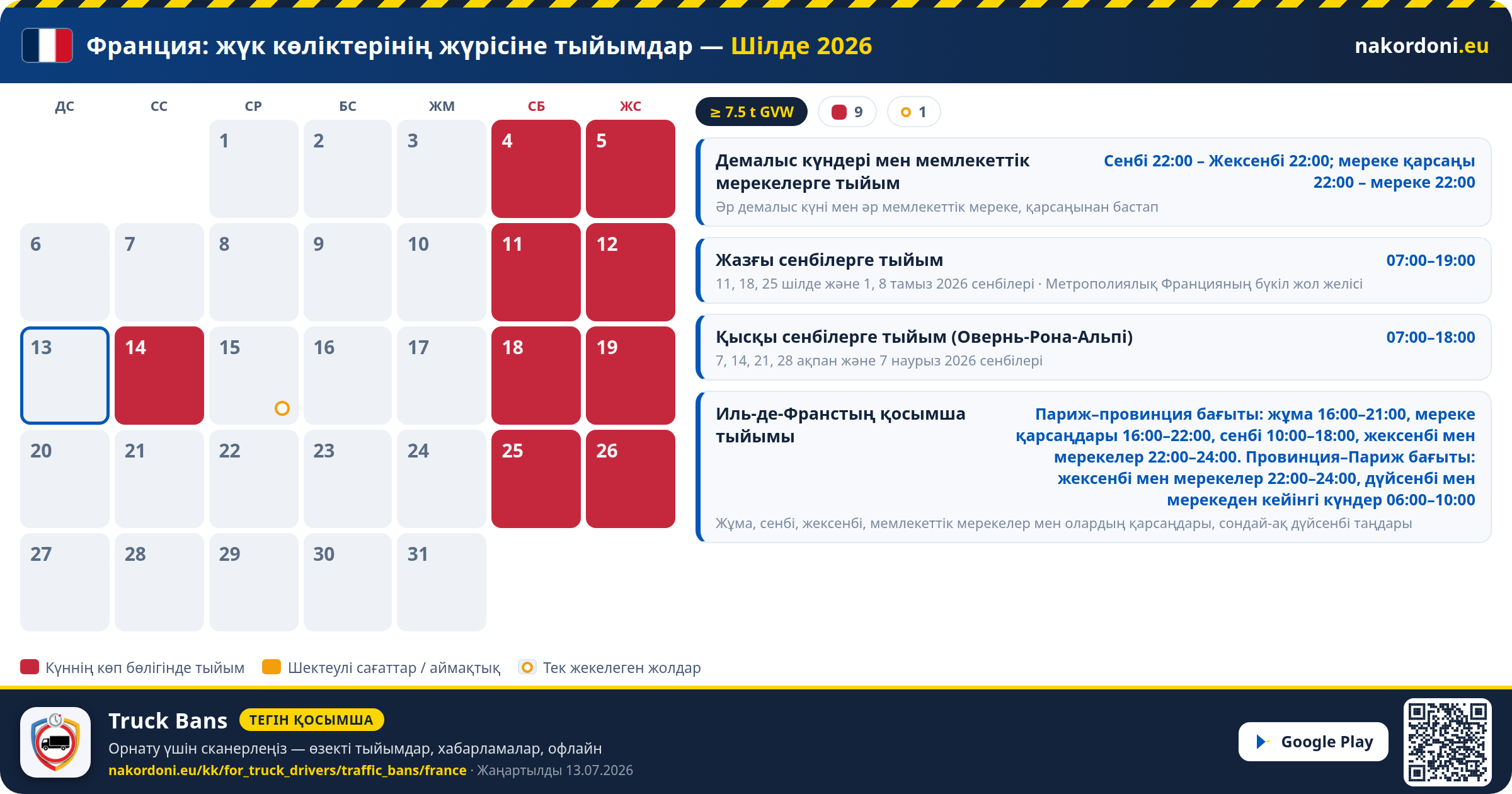 Франция: жүк көліктерінің жүрісіне тыйымдар — Шілде 2026

nakordoni.eu

| ДС | СС | СР | БС | ЖМ | СБ | ЖС |
|---|---|---|---|---|---|---|
| | | 1 | 2 | 3 | 4 | 5 |
| 6 | 7 | 8 | 9 | 10 | 11 | 12 |
| 13 | 14 | 15 | 16 | 17 | 18 | 19 |
| 20 | 21 | 22 | 23 | 24 | 25 | 26 |
| 27 | 28 | 29 | 30 | 31 | | |

≥ 7.5 t GVW 9 1

Демалыс күндері мен мемлекеттік мерекелерге тыйым
Сенбі 22:00 – Жексенбі 22:00; мереке қарсаңы 22:00 – мереке 22:00
Әр демалыс күні мен әр мемлекеттік мереке, қарсаңынан бастап

Жазғы сенбілерге тыйым
07:00–19:00
11, 18, 25 шілде және 1, 8 тамыз 2026 сенбілері · Метрополиялық Францияның бүкіл жол желісі

Қысқы сенбілерге тыйым (Овернь-Рона-Альпі)
07:00–18:00
7, 14, 21, 28 ақпан және 7 наурыз 2026 сенбілері

Иль-де-Франстың қосымша тыйымы
Париж–провинция бағыты: жұма 16:00–21:00, мереке қарсаңдары 16:00–22:00, сенбі 10:00–18:00, жексенбі мен мерекелер 22:00–24:00. Провинция–Париж бағыты: жексенбі мен мерекелер 22:00–24:00, дүйсенбі мен мерекеден кейінгі күндер 06:00–10:00
Жұма, сенбі, жексенбі, мемлекеттік мерекелер мен олардың қарсаңдары, сондай-ақ дүйсенбі таңдары

Күннің көп бөлігінде тыйым Шектеулі сағаттар / аймақтық Тек жекелеген жолдар

Truck Bans ТЕГІН ҚОСЫМША
Орнату үшін сканерлеңіз — өзекті тыйымдар, хабарламалар, офлайн
nakordoni.eu/kk/for_truck_drivers/traffic_bans/france · Жаңартылды 13.07.2026

Google Play